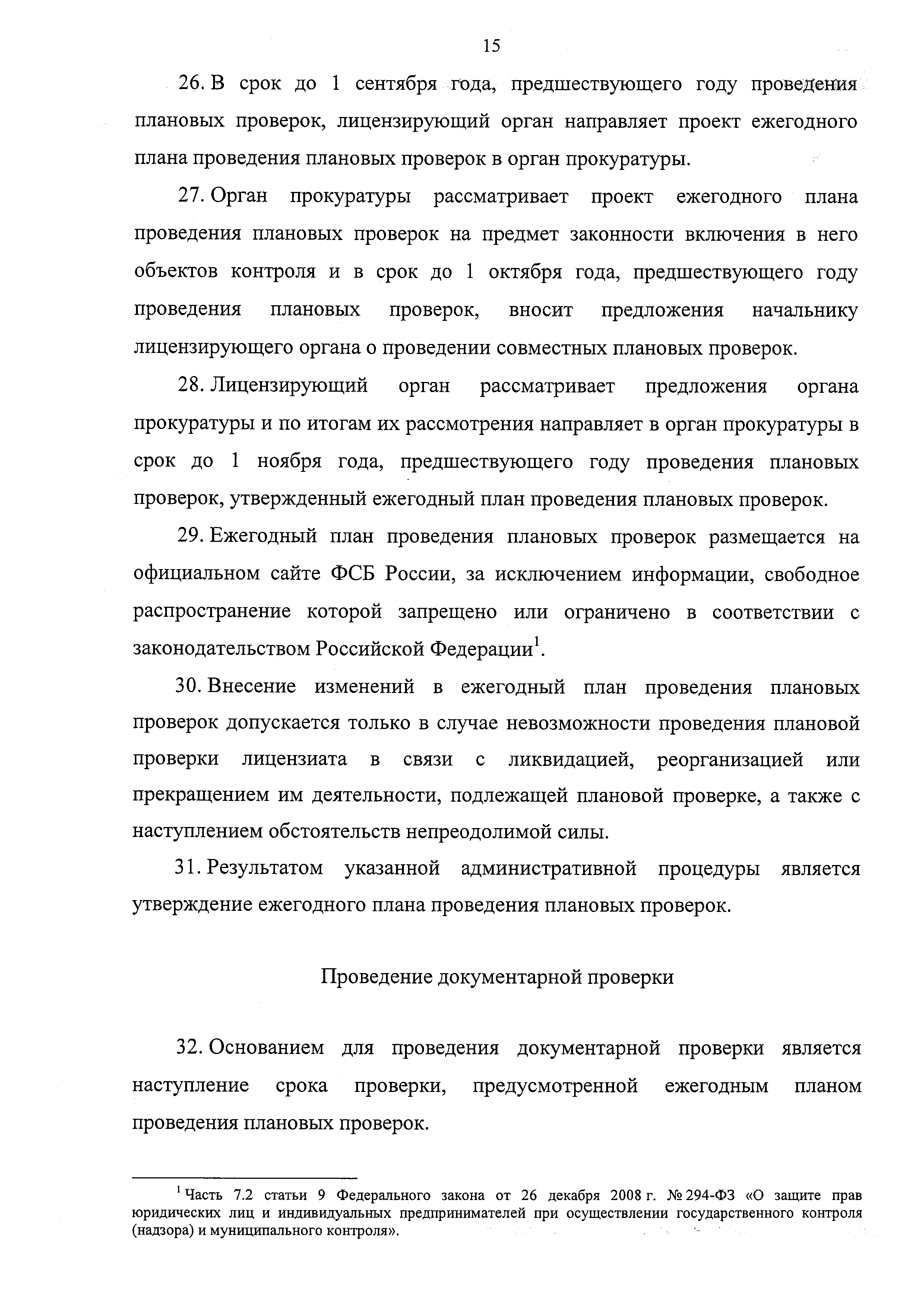 15

26. В срок до 1 сентября года, предшествующего году проведения плановых проверок, лицензирующий орган направляет проект ежегодного плана проведения плановых проверок в орган прокуратуры.

27. Орган прокуратуры рассматривает проект ежегодного плана проведения плановых проверок на предмет законности включения в него объектов контроля и в срок до 1 октября года, предшествующего году проведения плановых проверок, вносит предложения начальнику лицензирующего органа о проведении совместных плановых проверок.

28. Лицензирующий орган рассматривает предложения органа прокуратуры и по итогам их рассмотрения направляет в орган прокуратуры в срок до 1 ноября года, предшествующего году проведения плановых проверок, утвержденный ежегодный план проведения плановых проверок.

29. Ежегодный план проведения плановых проверок размещается на официальном сайте ФСБ России, за исключением информации, свободное распространение которой запрещено или ограничено в соответствии с законодательством Российской Федерации$^1$.

30. Внесение изменений в ежегодный план проведения плановых проверок допускается только в случае невозможности проведения плановой проверки лицензиата в связи с ликвидацией, реорганизацией или прекращением им деятельности, подлежащей плановой проверке, а также с наступлением обстоятельств непреодолимой силы.

31. Результатом указанной административной процедуры является утверждение ежегодного плана проведения плановых проверок.

Проведение документарной проверки

32. Основанием для проведения документарной проверки является наступление срока проверки, предусмотренной ежегодным планом проведения плановых проверок.

$^1$ Часть 7.2 статьи 9 Федерального закона от 26 декабря 2008 г. № 294-ФЗ «О защите прав юридических лиц и индивидуальных предпринимателей при осуществлении государственного контроля (надзора) и муниципального контроля».